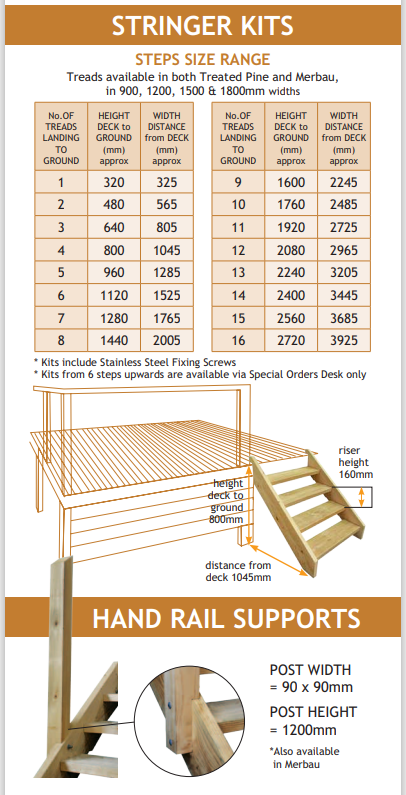 STRINGER KITS

STEPS SIZE RANGE

Treads available in both Treated Pine and Merbau, in 900, 1200, 1500 & 1800mm widths

| No.OF TREADS LANDING TO GROUND | HEIGHT DECK to GROUND (mm) approx | WIDTH DISTANCE from DECK (mm) approx |
|---|---|---|
| 1 | 320 | 325 |
| 2 | 480 | 565 |
| 3 | 640 | 805 |
| 4 | 800 | 1045 |
| 5 | 960 | 1285 |
| 6 | 1120 | 1525 |
| 7 | 1280 | 1765 |
| 8 | 1440 | 2005 |

| No.OF TREADS LANDING TO GROUND | HEIGHT DECK to GROUND (mm) approx | WIDTH DISTANCE from DECK (mm) approx |
|---|---|---|
| 9 | 1600 | 2245 |
| 10 | 1760 | 2485 |
| 11 | 1920 | 2725 |
| 12 | 2080 | 2965 |
| 13 | 2240 | 3205 |
| 14 | 2400 | 3445 |
| 15 | 2560 | 3685 |
| 16 | 2720 | 3925 |

* Kits include Stainless Steel Fixing Screws
* Kits from 6 steps upwards are available via Special Orders Desk only

riser height 160mm

height deck to ground 800mm

distance from deck 1045mm

HAND RAIL SUPPORTS

POST WIDTH = 90 x 90mm

POST HEIGHT = 1200mm

*Also available in Merbau